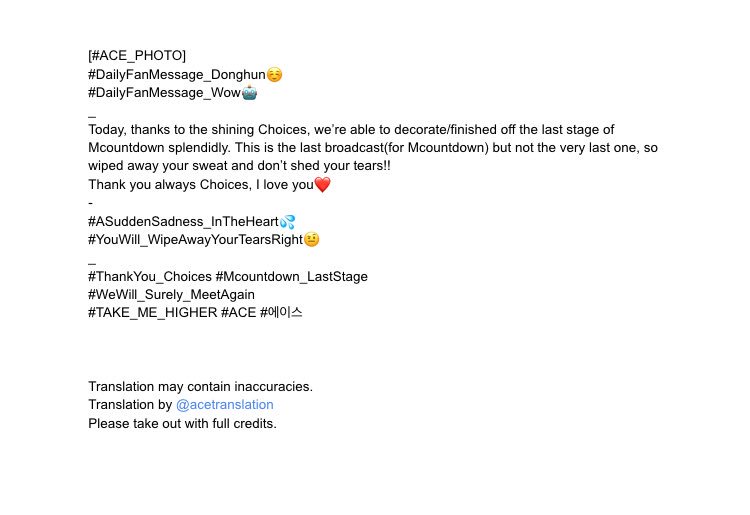 [#ACE_PHOTO]
#DailyFanMessage_Donghun☺️
#DailyFanMessage_Wow🤖
_
Today, thanks to the shining Choices, we're able to decorate/finished off the last stage of Mcountdown splendidly. This is the last broadcast(for Mcountdown) but not the very last one, so wiped away your sweat and don't shed your tears!!
Thank you always Choices, I love you❤️
-
#ASuddenSadness_InTheHeart💦
#YouWill_WipeAwayYourTearsRight🤨
_
#ThankYou_Choices #Mcountdown_LastStage
#WeWill_Surely_MeetAgain
#TAKE_ME_HIGHER #ACE #에이스

Translation may contain inaccuracies.
Translation by @acetranslation
Please take out with full credits.